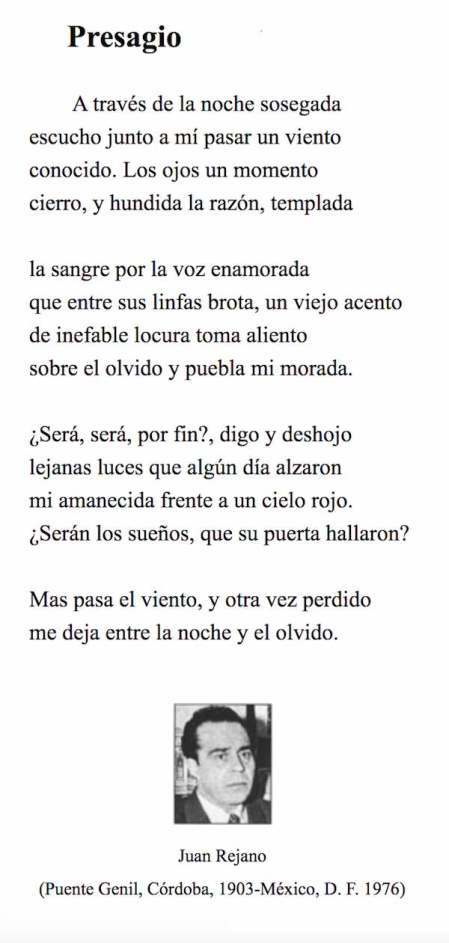 Presagio

A través de la noche sosegada
escucho junto a mí pasar un viento
conocido. Los ojos un momento
cierro, y hundida la razón, templada

la sangre por la voz enamorada
que entre sus linfas brota, un viejo acento
de inefable locura toma aliento
sobre el olvido y puebla mi morada.

¿Será, será, por fin?, digo y deshojo
lejanas luces que algún día alzaron
mi amanecida frente a un cielo rojo.
¿Serán los sueños, que su puerta hallaron?

Mas pasa el viento, y otra vez perdido
me deja entre la noche y el olvido.

Juan Rejano
(Puente Genil, Córdoba, 1903-México, D. F. 1976)